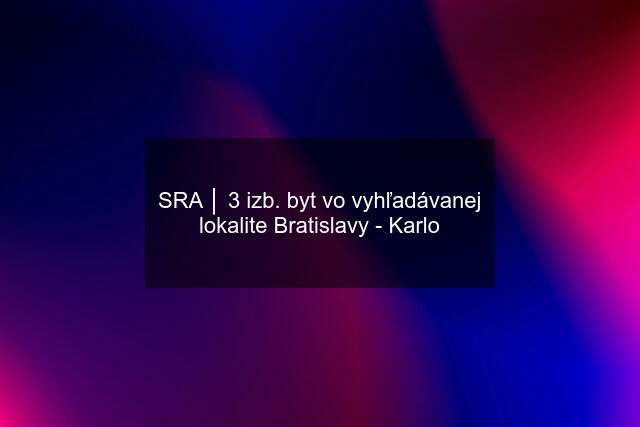 SRA │ 3 izb. byt vo vyhľadávanej lokalite Bratislavy - Karlo